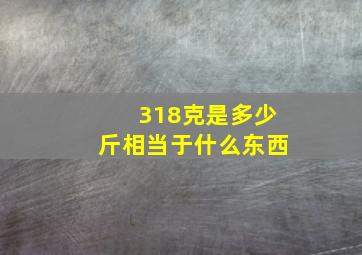 318克是多少斤相当于什么东西